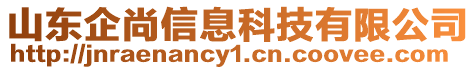 山东企尚信息科技有限公司
http://jnraenancy1.cn.coovee.com